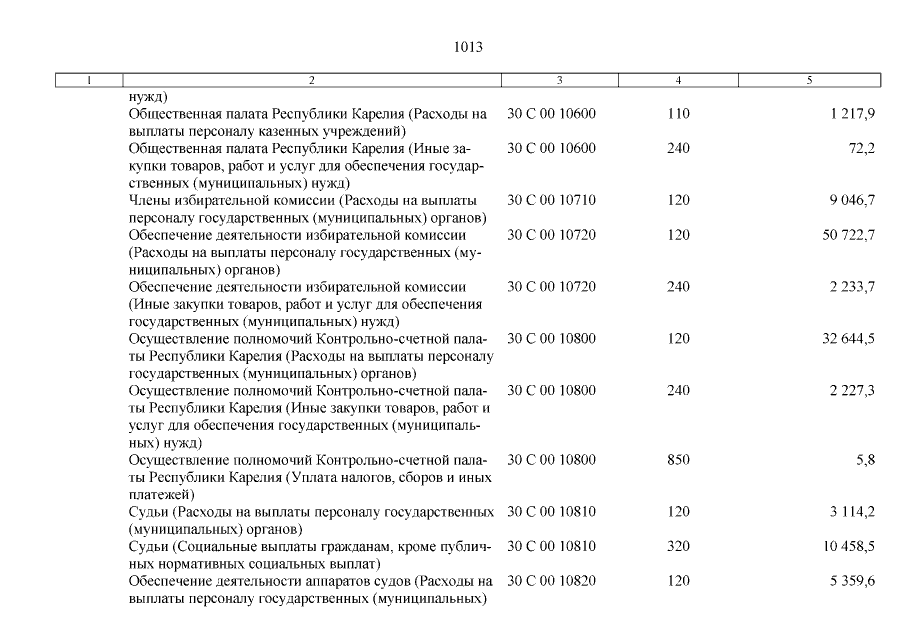 1013

| 1 | 2 | 3 | 4 | 5 |
|---|---|---|---|---|
| | нужд) | | | |
| | Общественная палата Республики Карелия (Расходы на выплаты персоналу казенных учреждений) | 30 С 00 10600 | 110 | 1 217,9 |
| | Общественная палата Республики Карелия (Иные закупки товаров, работ и услуг для обеспечения государственных (муниципальных) нужд) | 30 С 00 10600 | 240 | 72,2 |
| | Члены избирательной комиссии (Расходы на выплаты персоналу государственных (муниципальных) органов) | 30 С 00 10710 | 120 | 9 046,7 |
| | Обеспечение деятельности избирательной комиссии (Расходы на выплаты персоналу государственных (муниципальных) органов) | 30 С 00 10720 | 120 | 50 722,7 |
| | Обеспечение деятельности избирательной комиссии (Иные закупки товаров, работ и услуг для обеспечения государственных (муниципальных) нужд) | 30 С 00 10720 | 240 | 2 233,7 |
| | Осуществление полномочий Контрольно-счетной палаты Республики Карелия (Расходы на выплаты персоналу государственных (муниципальных) органов) | 30 С 00 10800 | 120 | 32 644,5 |
| | Осуществление полномочий Контрольно-счетной палаты Республики Карелия (Иные закупки товаров, работ и услуг для обеспечения государственных (муниципальных) нужд) | 30 С 00 10800 | 240 | 2 227,3 |
| | Осуществление полномочий Контрольно-счетной палаты Республики Карелия (Уплата налогов, сборов и иных платежей) | 30 С 00 10800 | 850 | 5,8 |
| | Судьи (Расходы на выплаты персоналу государственных (муниципальных) органов) | 30 С 00 10810 | 120 | 3 114,2 |
| | Судьи (Социальные выплаты гражданам, кроме публичных нормативных социальных выплат) | 30 С 00 10810 | 320 | 10 458,5 |
| | Обеспечение деятельности аппаратов судов (Расходы на выплаты персоналу государственных (муниципальных) | 30 С 00 10820 | 120 | 5 359,6 |